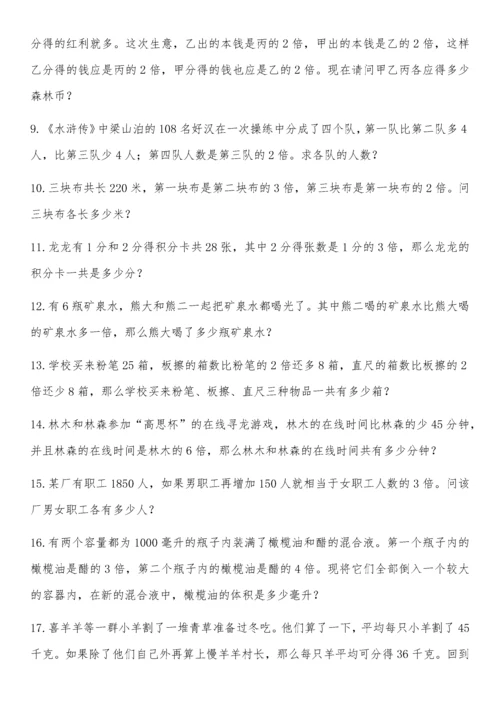 分得的红利就多。这次生意，乙出的本钱是丙的 2 倍，甲出的本钱是乙的 2 倍，这样乙分得的钱应是丙的 2 倍，甲分得的钱也应是乙的 2 倍。现在请问甲乙丙各应得多少森林币？

9.《水浒传》中梁山泊的 108 名好汉在一次操练中分成了四个队，第一队比第二队多 4 人，比第三队少 4 人；第四队人数是第三队的 2 倍。求各队的人数？

10. 三块布共长 220 米，第一块布是第二块布的 3 倍，第三块布是第一块布的 2 倍。问三块布各长多少米？

11. 龙龙有 1 分和 2 分得积分卡共 28 张，其中 2 分得张数是 1 分的 3 倍，那么龙龙的积分卡一共是多少分？

12. 有 6 瓶矿泉水，熊大和熊二一起把矿泉水都喝光了。其中熊二喝的矿泉水比熊大喝的矿泉水多一倍，那么熊大喝了多少瓶矿泉水？

13. 学校买来粉笔 25 箱，板擦的箱数比粉笔的 2 倍还多 8 箱，直尺的箱数比板擦的 2 倍还少 8 箱，那么学校买来粉笔、板擦、直尺三种物品一共有多少箱？

14. 林木和林森参加“高思杯”的在线寻龙游戏，林木的在线时间比林森的少 45 分钟，并且林森的在线时间是林木的 6 倍，那么林木和林森的在线时间共有多少分钟？

15. 某厂有职工 1850 人，如果男职工再增加 150 人就相当于女职工人数的 3 倍。问该厂男女职工各有多少人？

16. 有两个容量都为 1000 毫升的瓶子内装满了橄榄油和醋的混合液。第一个瓶子内的橄榄油是醋的 3 倍，第二个瓶子内的橄榄油是醋的 4 倍。现将它们全部倒入一个较大的容器内，在新的混合液中，橄榄油的体积是多少毫升？

17. 喜羊羊等一群小羊割了一堆青草准备过冬吃。他们算了一下，平均每只小羊割了 45 千克。如果除了他们自己外再算上慢羊羊村长，那么每只羊平均可分得 36 千克。回到